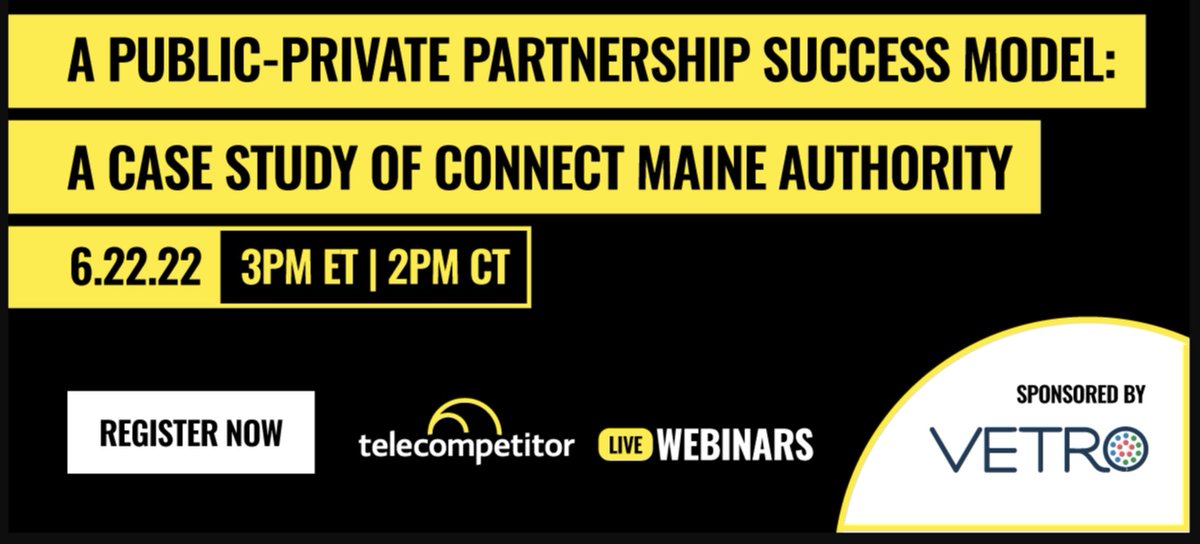 A PUBLIC-PRIVATE PARTNERSHIP SUCCESS MODEL:

A CASE STUDY OF CONNECT MAINE AUTHORITY

6.22.22 3PM ET | 2PM CT

REGISTER NOW

telecompetitor LIVE WEBINARS

SPONSORED BY

VETRO